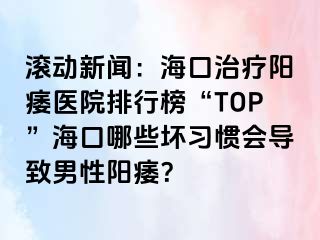 滚动新闻：海口治疗阳痿医院排行榜“TOP”海口哪些坏习惯会导致男性阳痿？